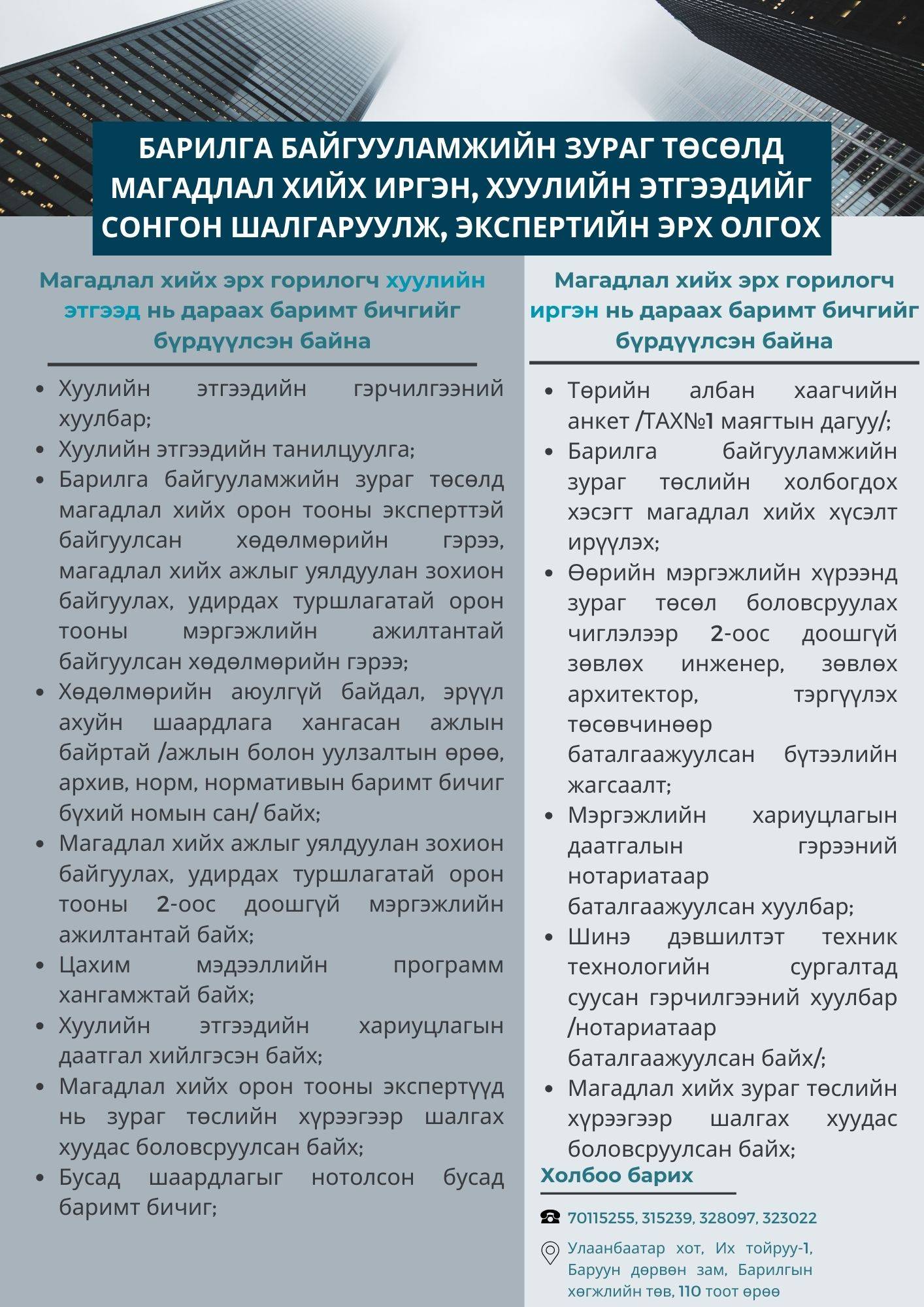 БАРИЛГА БАЙГУУЛАМЖИЙН ЗУРАГ ТӨСӨЛД МАГАДЛАЛ ХИЙХ ИРГЭН, ХУУЛИЙН ЭТГЭЭДИЙГ СОНГОН ШАЛГАРУУЛЖ, ЭКСПЕРТИЙН ЭРХ ОЛГОХ

Магадлал хийх эрх горилогч хуулийн этгээд нь дараах баримт бичгийг бүрдүүлсэн байна

• Хуулийн этгээдийн гэрчилгээний хуулбар;
• Хуулийн этгээдийн танилцуулга;
• Барилга байгууламжийн зураг төсөлд магадлал хийх орон тооны эксперттэй байгуулсан хөдөлмөрийн гэрээ, магадлал хийх ажлыг уялдуулан зохион байгуулах, удирдах туршлагатай орон тооны мэргэжлийн ажилтантай байгуулсан хөдөлмөрийн гэрээ;
• Хөдөлмөрийн аюулгүй байдал, эрүүл ахуйн шаардлага хангасан ажлын байртай /ажлын болон уулзалтын өрөө, архив, норм, нормативын баримт бичиг бүхий номын сан/ байх;
• Магадлал хийх ажлыг уялдуулан зохион байгуулах, удирдах туршлагатай орон тооны 2-оос доошгүй мэргэжлийн ажилтантай байх;
• Цахим мэдээллийн программ хангамжтай байх;
• Хуулийн этгээдийн хариуцлагын даатгал хийлгэсэн байх;
• Магадлал хийх орон тооны экспертүүд нь зураг төслийн хүрээгээр шалгах хуудас боловсруулсан байх;
• Бусад шаардлагыг нотолсон бусад баримт бичиг;

Магадлал хийх эрх горилогч иргэн нь дараах баримт бичгийг бүрдүүлсэн байна

• Төрийн албан хаагчийн анкет /ТАХ№1 маягтын дагуу/;
• Барилга байгууламжийн зураг төслийн холбогдох хэсэгт магадлал хийх хүсэлт ирүүлэх;
• Өөрийн мэргэжлийн хүрээнд зураг төсөл боловсруулах чиглэлээр 2-оос доошгүй зөвлөх инженер, зөвлөх архитектор, тэргүүлэх төсөвчинөөр баталгаажуулсан бүтээлийн жагсаалт;
• Мэргэжлийн хариуцлагын даатгалын гэрээний нотариатаар баталгаажуулсан хуулбар;
• Шинэ дэвшилтэт техник технологийн сургалтад суусан гэрчилгээний хуулбар /нотариатаар баталгаажуулсан байх/;
• Магадлал хийх зураг төслийн хүрээгээр шалгах хуудас боловсруулсан байх;

Холбоо барих

☎ 70115255, 315239, 328097, 323022

Улаанбаатар хот, Их тойруу-1, Баруун дөрвөн зам, Барилгын хөгжлийн төв, 110 тоот өрөө